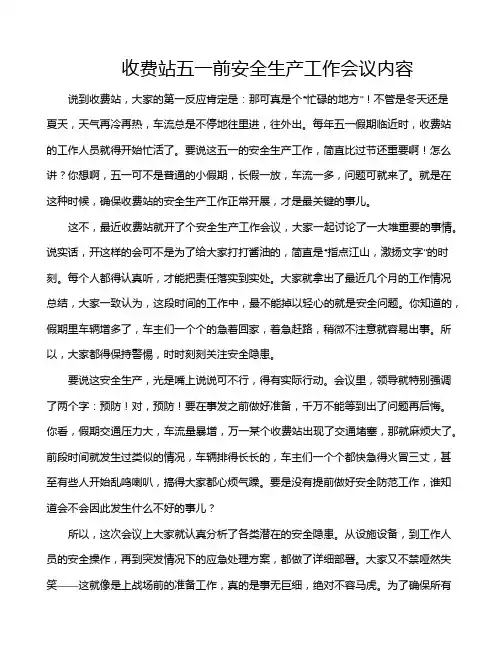 收费站五一前安全生产工作会议内容

说到收费站，大家的第一反应肯定是：那可真是个“忙碌的地方”！不管是冬天还是夏天，天气再冷再热，车流总是不停地往里进，往外出。每年五一假期临近时，收费站的工作人员就得开始忙活了。要说这五一的安全生产工作，简直比过节还重要啊！怎么讲？你想啊，五一可不是普通的小假期，长假一放，车流一多，问题可就来了。就是在这种时候，确保收费站的安全生产工作正常开展，才是最关键的事儿。

这不，最近收费站就开了个安全生产工作会议，大家一起讨论了一大堆重要的事情。说实话，开这样的会可不是为了给大家打打酱油的，简直是“指点江山，激扬文字”的时刻。每个人都得认真听，才能把责任落实到实处。大家就拿出了最近几个月的工作情况总结，大家一致认为，这段时间的工作中，最不能掉以轻心的就是安全问题。你知道的，假期里车辆增多了，车主们一个个的急着回家，着急赶路，稍微不注意就容易出事。所以，大家都得保持警惕，时时刻刻关注安全隐患。

要说这安全生产，光是嘴上说说可不行，得有实际行动。会议里，领导就特别强调了两个字：预防！对，预防！要在事发之前做好准备，千万不能等到出了问题再后悔。你看，假期交通压力大，车流量暴增，万一某个收费站出现了交通堵塞，那就麻烦大了。前段时间就发生过类似的情况，车辆排得长长的，车主们一个个都快急得火冒三丈，甚至有些人开始乱鸣喇叭，搞得大家都心烦气躁。要是没有提前做好安全防范工作，谁知道会不会因此发生什么不好的事儿？

所以，这次会议上大家就认真分析了各类潜在的安全隐患。从设施设备，到工作人员的安全操作，再到突发情况下的应急处理方案，都做了详细部署。大家又不禁哑然失笑——这就像是上战场前的准备工作，真的是事无巨细，绝对不容马虎。为了确保所有